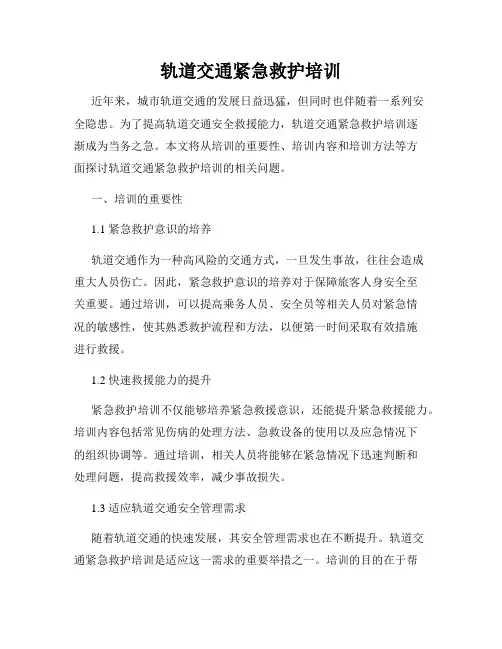 轨道交通紧急救护培训

近年来，城市轨道交通的发展日益迅猛，但同时也伴随着一系列安全隐患。为了提高轨道交通安全救援能力，轨道交通紧急救护培训逐渐成为当务之急。本文将从培训的重要性、培训内容和培训方法等方面探讨轨道交通紧急救护培训的相关问题。

一、培训的重要性

1.1 紧急救护意识的培养

轨道交通作为一种高风险的交通方式，一旦发生事故，往往会造成重大人员伤亡。因此，紧急救护意识的培养对于保障旅客人身安全至关重要。通过培训，可以提高乘务人员、安全员等相关人员对紧急情况的敏感性，使其熟悉救护流程和方法，以便第一时间采取有效措施进行救援。

1.2 快速救援能力的提升

紧急救护培训不仅能够培养紧急救援意识，还能提升紧急救援能力。培训内容包括常见伤病的处理方法、急救设备的使用以及应急情况下的组织协调等。通过培训，相关人员将能够在紧急情况下迅速判断和处理问题，提高救援效率，减少事故损失。

1.3 适应轨道交通安全管理需求

随着轨道交通的快速发展，其安全管理需求也在不断提升。轨道交通紧急救护培训是适应这一需求的重要举措之一。培训的目的在于帮